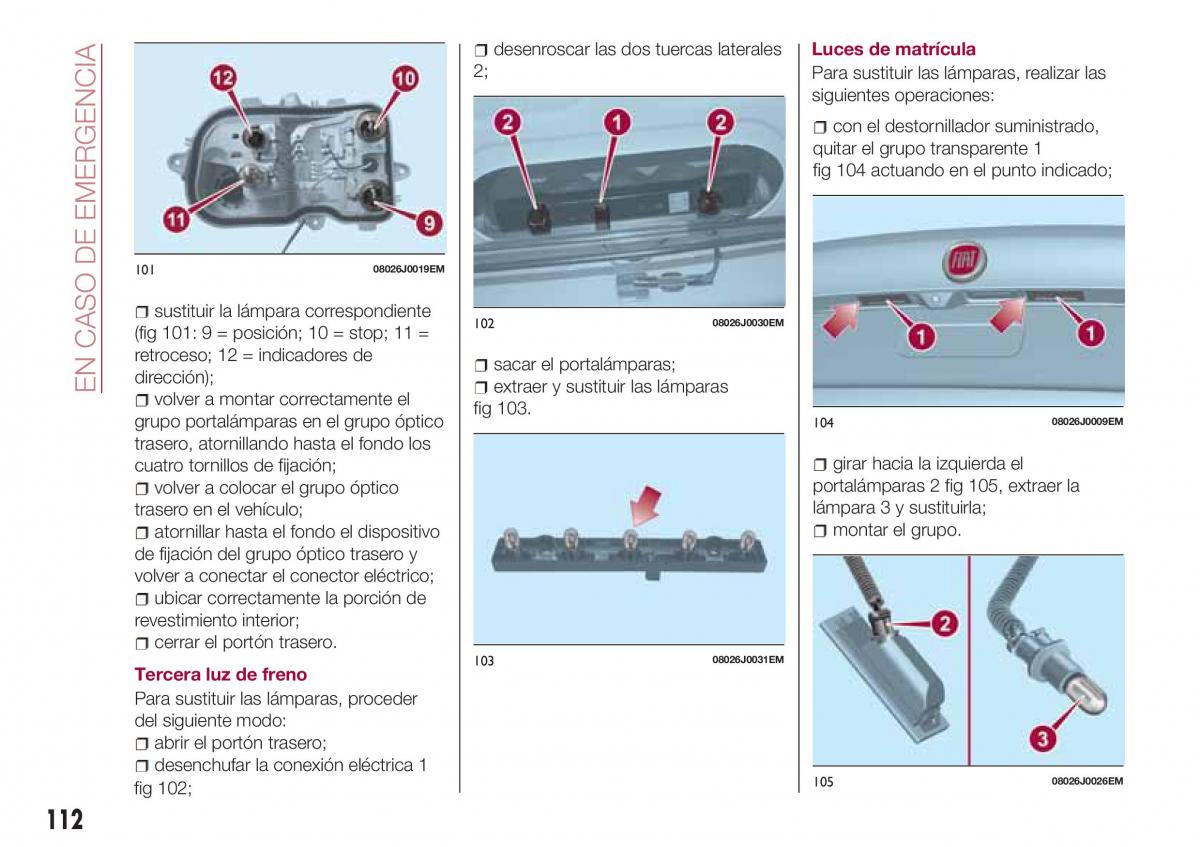 EN CASO DE EMERGENCIA

12
10
11
9

101 08026J0019EM

❒ sustituir la lámpara correspondiente (fig 101: 9 = posición; 10 = stop; 11 = retroceso; 12 = indicadores de dirección);
❒ volver a montar correctamente el grupo portalámparas en el grupo óptico trasero, atornillando hasta el fondo los cuatro tornillos de fijación;
❒ volver a colocar el grupo óptico trasero en el vehículo;
❒ atornillar hasta el fondo el dispositivo de fijación del grupo óptico trasero y volver a conectar el conector eléctrico;
❒ ubicar correctamente la porción de revestimiento interior;
❒ cerrar el portón trasero.

Tercera luz de freno

Para sustituir las lámparas, proceder del siguiente modo:
❒ abrir el portón trasero;
❒ desenchufar la conexión eléctrica 1 fig 102;

❒ desenroscar las dos tuercas laterales 2;

2 1 2

102 08026J0030EM

❒ sacar el portalámparas;
❒ extraer y sustituir las lámparas fig 103.

103 08026J0031EM

Luces de matrícula

Para sustituir las lámparas, realizar las siguientes operaciones:

❒ con el destornillador suministrado, quitar el grupo transparente 1 fig 104 actuando en el punto indicado;

FIAT
1 1

104 08026J0009EM

❒ girar hacia la izquierda el portalámparas 2 fig 105, extraer la lámpara 3 y sustituirla;
❒ montar el grupo.

2
3

105 08026J0026EM

112